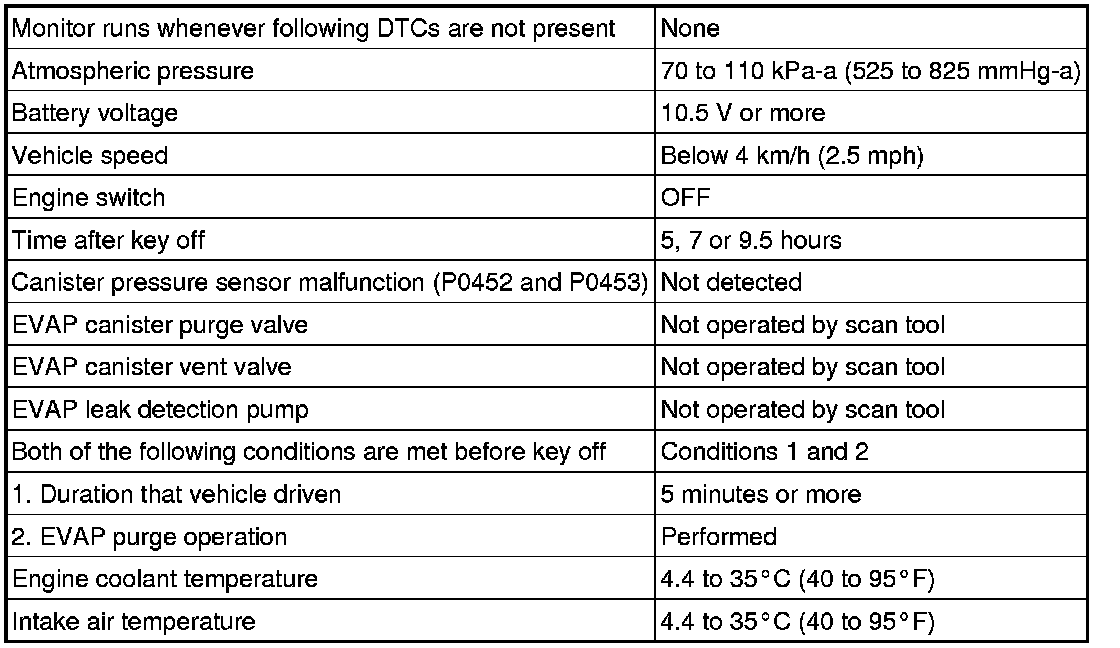 | Monitor runs whenever following DTCs are not present | None |
|---|---|
| Atmospheric pressure | 70 to 110 kPa-a (525 to 825 mmHg-a) |
| Battery voltage | 10.5 V or more |
| Vehicle speed | Below 4 km/h (2.5 mph) |
| Engine switch | OFF |
| Time after key off | 5, 7 or 9.5 hours |
| Canister pressure sensor malfunction (P0452 and P0453) | Not detected |
| EVAP canister purge valve | Not operated by scan tool |
| EVAP canister vent valve | Not operated by scan tool |
| EVAP leak detection pump | Not operated by scan tool |
| Both of the following conditions are met before key off | Conditions 1 and 2 |
| 1. Duration that vehicle driven | 5 minutes or more |
| 2. EVAP purge operation | Performed |
| Engine coolant temperature | 4.4 to 35°C (40 to 95°F) |
| Intake air temperature | 4.4 to 35°C (40 to 95°F) |